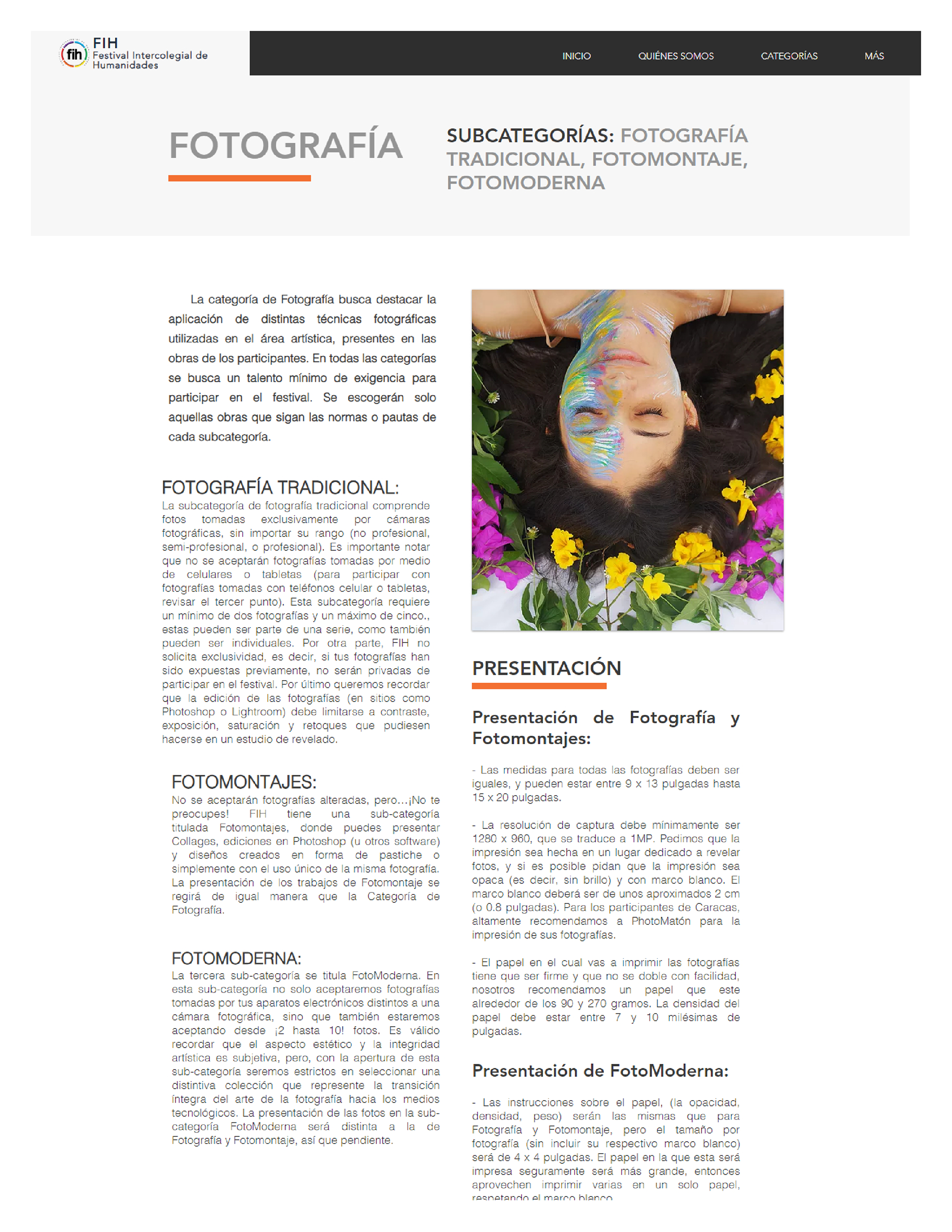 fih FIH Festival Intercolegial de Humanidades

INICIO QUIÉNES SOMOS CATEGORÍAS MÁS

FOTOGRAFÍA

SUBCATEGORÍAS: FOTOGRAFÍA TRADICIONAL, FOTOMONTAJE, FOTOMODERNA

La categoría de Fotografía busca destacar la aplicación de distintas técnicas fotográficas utilizadas en el área artística, presentes en las obras de los participantes. En todas las categorías se busca un talento mínimo de exigencia para participar en el festival. Se escogerán solo aquellas obras que sigan las normas o pautas de cada subcategoría.

FOTOGRAFÍA TRADICIONAL:
La subcategoría de fotografía tradicional comprende fotos tomadas exclusivamente por cámaras fotográficas, sin importar su rango (no profesional, semi-profesional, o profesional). Es importante notar que no se aceptarán fotografías tomadas por medio de celulares o tabletas (para participar con fotografías tomadas con teléfonos celular o tabletas, revisar el tercer punto). Esta subcategoría requiere un mínimo de dos fotografías y un máximo de cinco., estas pueden ser parte de una serie, como también pueden ser individuales. Por otra parte, FIH no solicita exclusividad, es decir, si tus fotografías han sido expuestas previamente, no serán privadas de participar en el festival. Por último queremos recordar que la edición de las fotografías (en sitios como Photoshop o Lightroom) debe limitarse a contraste, exposición, saturación y retoques que pudiesen hacerse en un estudio de revelado.

FOTOMONTAJES:
No se aceptarán fotografías alteradas, pero...¡No te preocupes! FIH tiene una sub-categoría titulada Fotomontajes, donde puedes presentar Collages, ediciones en Photoshop (u otros software) y diseños creados en forma de pastiche o simplemente con el uso único de la misma fotografía. La presentación de los trabajos de Fotomontaje se regirá de igual manera que la Categoría de Fotografía.

FOTOMODERNA:
La tercera sub-categoría se titula FotoModerna. En esta sub-categoría no solo aceptaremos fotografías tomadas por tus aparatos electrónicos distintos a una cámara fotográfica, sino que también estaremos aceptando desde ¡2 hasta 10! fotos. Es válido recordar que el aspecto estético y la integridad artística es subjetiva, pero, con la apertura de esta sub-categoría seremos estrictos en seleccionar una distintiva colección que represente la transición íntegra del arte de la fotografía hacia los medios tecnológicos. La presentación de las fotos en la sub-categoría FotoModerna será distinta a la de Fotografía y Fotomontaje, así que pendiente.

PRESENTACIÓN

Presentación de Fotografía y Fotomontajes:

- Las medidas para todas las fotografías deben ser iguales, y pueden estar entre 9 x 13 pulgadas hasta 15 x 20 pulgadas.

- La resolución de captura debe mínimamente ser 1280 x 960, que se traduce a 1MP. Pedimos que la impresión sea hecha en un lugar dedicado a revelar fotos, y si es posible pidan que la impresión sea opaca (es decir, sin brillo) y con marco blanco. El marco blanco deberá ser de unos aproximados 2 cm (o 0.8 pulgadas). Para los participantes de Caracas, altamente recomendamos a PhotoMatón para la impresión de sus fotografías.

- El papel en el cual vas a imprimir las fotografías tiene que ser firme y que no se doble con facilidad, nosotros recomendamos un papel que este alrededor de los 90 y 270 gramos. La densidad del papel debe estar entre 7 y 10 milésimas de pulgadas.

Presentación de FotoModerna:

- Las instrucciones sobre el papel, (la opacidad, densidad, peso) serán las mismas que para Fotografía y Fotomontaje, pero el tamaño por fotografía (sin incluir su respectivo marco blanco) será de 4 x 4 pulgadas. El papel en la que esta será impresa seguramente será más grande, entonces aprovechen imprimir varias en un solo papel, respetando el marco blanco